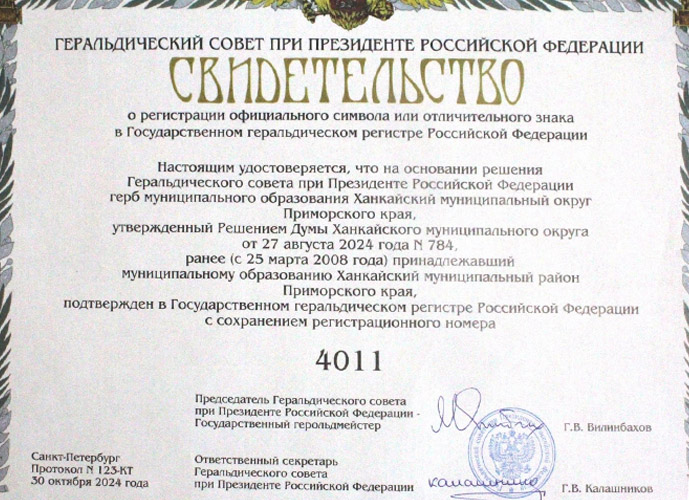 ГЕРАЛЬДИЧЕСКИЙ СОВЕТ ПРИ ПРЕЗИДЕНТЕ РОССИЙСКОЙ ФЕДЕРАЦИИ

СВИДЕТЕЛЬСТВО

о регистрации официального символа или отличительного знака в Государственном геральдическом регистре Российской Федерации

Настоящим удостоверяется, что на основании решения Геральдического совета при Президенте Российской Федерации герб муниципального образования Ханкайский муниципальный округ Приморского края, утвержденный Решением Думы Ханкайского муниципального округа от 27 августа 2024 года N 784, ранее (с 25 марта 2008 года) принадлежавший муниципальному образованию Ханкайский муниципальный район Приморского края, подтвержден в Государственном геральдическом регистре Российской Федерации с сохранением регистрационного номера

4011

Председатель Геральдического совета при Президенте Российской Федерации - Государственный герольдмейстер

Г.В. Вилинбахов

Санкт-Петербург
Протокол N 123-КТ
30 октября 2024 года

Ответственный секретарь Геральдического совета при Президенте Российской Федерации

Калашников

Г.В. Калашников